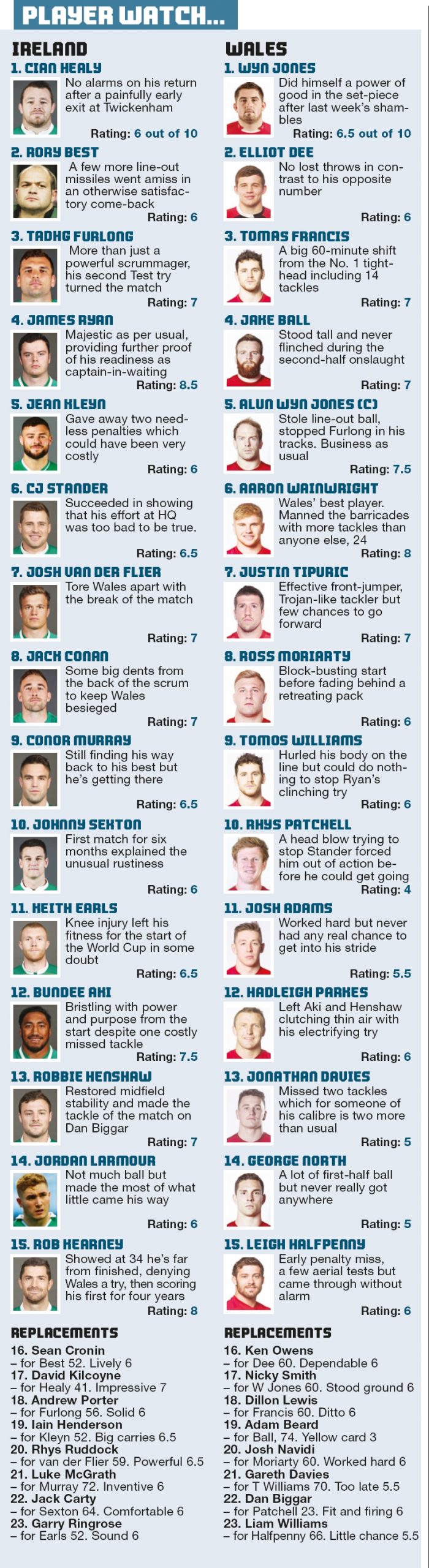 PLAYER WATCH...

IRELAND

1. CIAN HEALY
No alarms on his return after a painfully early exit at Twickenham
Rating: 6 out of 10

2. RORY BEST
A few more line-out missiles went amiss in an otherwise satisfactory come-back
Rating: 6

3. TADHG FURLONG
More than just a powerful scrummager, his second Test try turned the match
Rating: 7

4. JAMES RYAN
Majestic as per usual, providing further proof of his readiness as captain-in-waiting
Rating: 8.5

5. JEAN KLEYN
Gave away two needless penalties which could have been very costly
Rating: 6

6. CJ STANDER
Succeeded in showing that his effort at HQ was too bad to be true.
Rating: 6.5

7. JOSH VAN DER FLIER
Tore Wales apart with the break of the match
Rating: 7

8. JACK CONAN
Some big dents from the back of the scrum to keep Wales besieged
Rating: 7

9. CONOR MURRAY
Still finding his way back to his best but he's getting there
Rating: 6.5

10. JOHNNY SEXTON
First match for six months explained the unusual rustiness
Rating: 6

11. KEITH EARLS
Knee injury left his fitness for the start of the World Cup in some doubt
Rating: 6.5

12. BUNDEE AKI
Bristling with power and purpose from the start despite one costly missed tackle
Rating: 7.5

13. ROBBIE HENSHAW
Restored midfield stability and made the tackle of the match on Dan Biggar
Rating: 7

14. JORDAN LARMOUR
Not much ball but made the most of what little came his way
Rating: 6

15. ROB KEARNEY
Showed at 34 he's far from finished, denying Wales a try, then scoring his first for four years
Rating: 8

REPLACEMENTS
16. Sean Cronin
– for Best 52. Lively 6
17. David Kilcoyne
– for Healy 41. Impressive 7
18. Andrew Porter
– for Furlong 56. Solid 6
19. Iain Henderson
– for Kleyn 52. Big carries 6.5
20. Rhys Ruddock
– for van der Flier 59. Powerful 6.5
21. Luke McGrath
– for Murray 72. Inventive 6
22. Jack Carty
– for Sexton 64. Comfortable 6
23. Garry Ringrose
– for Earls 52. Sound 6

WALES

1. WYN JONES
Did himself a power of good in the set-piece after last week's shambles
Rating: 6.5 out of 10

2. ELLIOT DEE
No lost throws in contrast to his opposite number
Rating: 6

3. TOMAS FRANCIS
A big 60-minute shift from the No. 1 tighthead including 14 tackles
Rating: 7

4. JAKE BALL
Stood tall and never flinched during the second-half onslaught
Rating: 7

5. ALUN WYN JONES (C)
Stole line-out ball, stopped Furlong in his tracks. Business as usual
Rating: 7.5

6. AARON WAINWRIGHT
Wales' best player. Manned the barricades with more tackles than anyone else, 24
Rating: 8

7. JUSTIN TIPURIC
Effective front-jumper, Trojan-like tackler but few chances to go forward
Rating: 7

8. ROSS MORIARTY
Block-busting start before fading behind a retreating pack
Rating: 6

9. TOMOS WILLIAMS
Hurled his body on the line but could do nothing to stop Ryan's clinching try
Rating: 6

10. RHYS PATCHELL
A head blow trying to stop Stander forced him out of action before he could get going
Rating: 4

11. JOSH ADAMS
Worked hard but never had any real chance to get into his stride
Rating: 5.5

12. HADLEIGH PARKES
Left Aki and Henshaw clutching thin air with his electrifying try
Rating: 6

13. JONATHAN DAVIES
Missed two tackles which for someone of his calibre is two more than usual
Rating: 5

14. GEORGE NORTH
A lot of first-half ball but never really got anywhere
Rating: 5

15. LEIGH HALFPENNY
Early penalty miss, a few aerial tests but came through without alarm
Rating: 6

REPLACEMENTS
16. Ken Owens
– for Dee 60. Dependable 6
17. Nicky Smith
– for W Jones 60. Stood ground 6
18. Dillon Lewis
– for Francis 60. Ditto 6
19. Adam Beard
– for Ball, 74. Yellow card 3
20. Josh Navidi
– for Moriarty 60. Worked hard 6
21. Gareth Davies
– for T Williams 70. Too late 5.5
22. Dan Biggar
– for Patchell 23. Fit and firing 6
23. Liam Williams
– for Halfpenny 66. Little chance 5.5